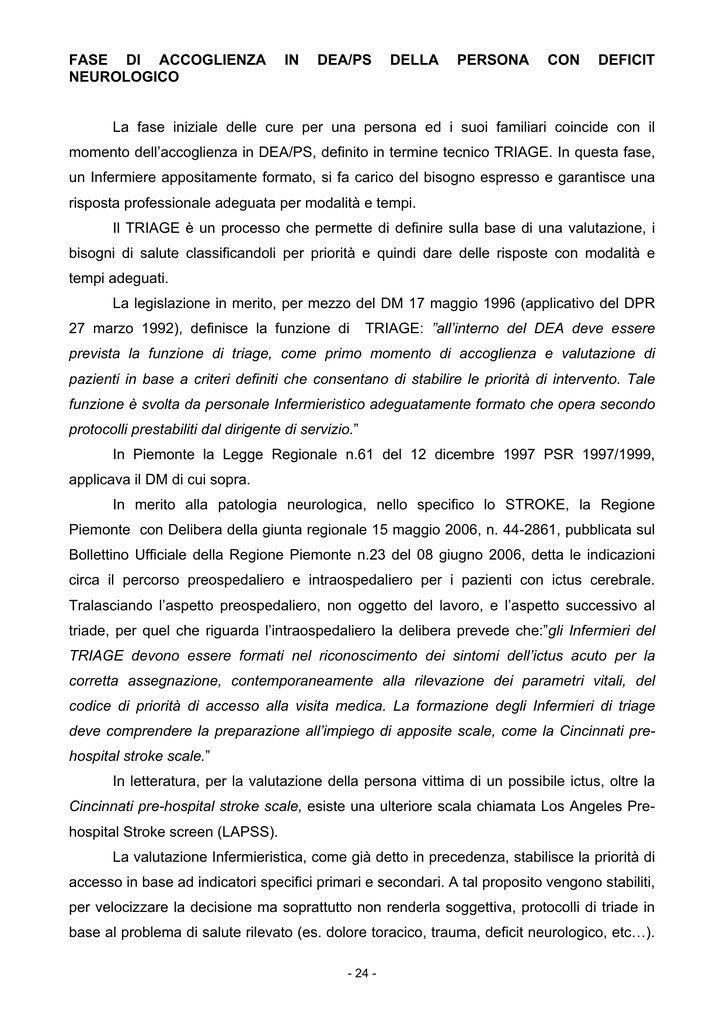 FASE DI ACCOGLIENZA IN DEA/PS DELLA PERSONA CON DEFICIT NEUROLOGICO

La fase iniziale delle cure per una persona ed i suoi familiari coincide con il momento dell'accoglienza in DEA/PS, definito in termine tecnico TRIAGE. In questa fase, un Infermiere appositamente formato, si fa carico del bisogno espresso e garantisce una risposta professionale adeguata per modalità e tempi.

Il TRIAGE è un processo che permette di definire sulla base di una valutazione, i bisogni di salute classificandoli per priorità e quindi dare delle risposte con modalità e tempi adeguati.

La legislazione in merito, per mezzo del DM 17 maggio 1996 (applicativo del DPR 27 marzo 1992), definisce la funzione di TRIAGE: "all'interno del DEA deve essere prevista la funzione di triage, come primo momento di accoglienza e valutazione di pazienti in base a criteri definiti che consentano di stabilire le priorità di intervento. Tale funzione è svolta da personale Infermieristico adeguatamente formato che opera secondo protocolli prestabiliti dal dirigente di servizio."

In Piemonte la Legge Regionale n.61 del 12 dicembre 1997 PSR 1997/1999, applicava il DM di cui sopra.

In merito alla patologia neurologica, nello specifico lo STROKE, la Regione Piemonte con Delibera della giunta regionale 15 maggio 2006, n. 44-2861, pubblicata sul Bollettino Ufficiale della Regione Piemonte n.23 del 08 giugno 2006, detta le indicazioni circa il percorso preospedaliero e intraospedaliero per i pazienti con ictus cerebrale. Tralasciando l'aspetto preospedaliero, non oggetto del lavoro, e l'aspetto successivo al triade, per quel che riguarda l'intraospedaliero la delibera prevede che:"gli Infermieri del TRIAGE devono essere formati nel riconoscimento dei sintomi dell'ictus acuto per la corretta assegnazione, contemporaneamente alla rilevazione dei parametri vitali, del codice di priorità di accesso alla visita medica. La formazione degli Infermieri di triage deve comprendere la preparazione all'impiego di apposite scale, come la Cincinnati pre-hospital stroke scale."

In letteratura, per la valutazione della persona vittima di un possibile ictus, oltre la Cincinnati pre-hospital stroke scale, esiste una ulteriore scala chiamata Los Angeles Pre-hospital Stroke screen (LAPSS).

La valutazione Infermieristica, come già detto in precedenza, stabilisce la priorità di accesso in base ad indicatori specifici primari e secondari. A tal proposito vengono stabiliti, per velocizzare la decisione ma soprattutto non renderla soggettiva, protocolli di triade in base al problema di salute rilevato (es. dolore toracico, trauma, deficit neurologico, etc…).

- 24 -